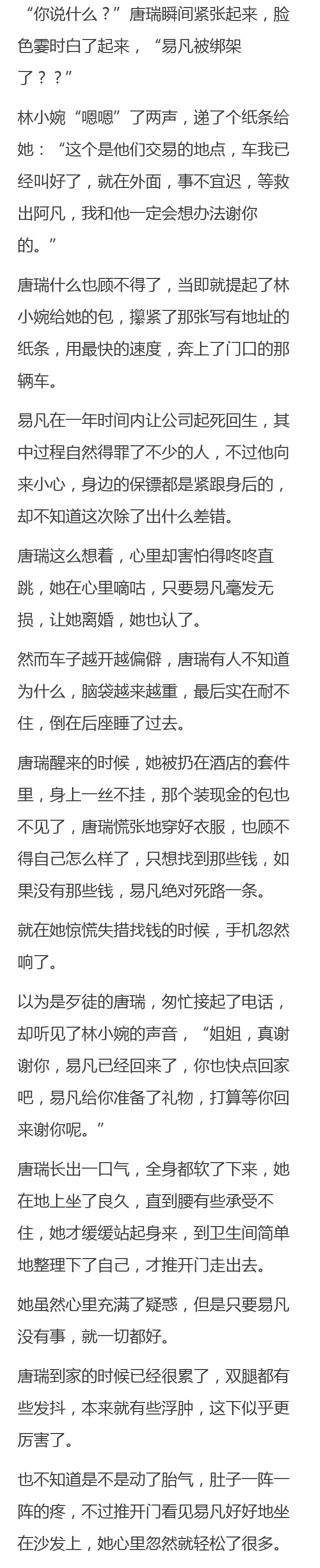 “你说什么？”唐瑞瞬间紧张起来，脸色霎时白了起来，“易凡被绑架了？？”

林小婉“嗯嗯”了两声，递了个纸条给她：“这个是他们交易的地点，车我已经叫好了，就在外面，事不宜迟，等救出阿凡，我和他一定会想办法谢你的。”

唐瑞什么也顾不得了，当即就提起了林小婉给她的包，攥紧了那张写有地址的纸条，用最快的速度，奔上了门口的那辆车。

易凡在一年时间内让公司起死回生，其中过程自然得罪了不少的人，不过他向来小心，身边的保镖都是紧跟身后的，却不知道这次除了出什么差错。

唐瑞这么想着，心里却害怕得咚咚直跳，她在心里嘀咕，只要易凡毫发无损，让她离婚，她也认了。

然而车子越开越偏僻，唐瑞有人不知道为什么，脑袋越来越重，最后实在耐不住，倒在后座睡了过去。

唐瑞醒来的时候，她被扔在酒店的套件里，身上一丝不挂，那个装现金的包也不见了，唐瑞慌张地穿好衣服，也顾不得自己怎么样了，只想找到那些钱，如果没有那些钱，易凡绝对死路一条。

就在她惊慌失措找钱的时候，手机忽然响了。

以为是歹徒的唐瑞，匆忙接起了电话，却听见了林小婉的声音，“姐姐，真谢谢你，易凡已经回来了，你也快点回家吧，易凡给你准备了礼物，打算等你回来谢你呢。”

唐瑞长出一口气，全身都软了下来，她在地上坐了良久，直到腰有些承受不住，她才缓缓站起身来，到卫生间简单地整理下了自己，才推开门走出去。

她虽然心里充满了疑惑，但是只要易凡没有事，就一切都好。

唐瑞到家的时候已经很累了，双腿都有些发抖，本来就有些浮肿，这下似乎更厉害了。

也不知道是不是动了胎气，肚子一阵一阵的疼，不过推开门看见易凡好好地坐在沙发上，她心里忽然就轻松了很多。